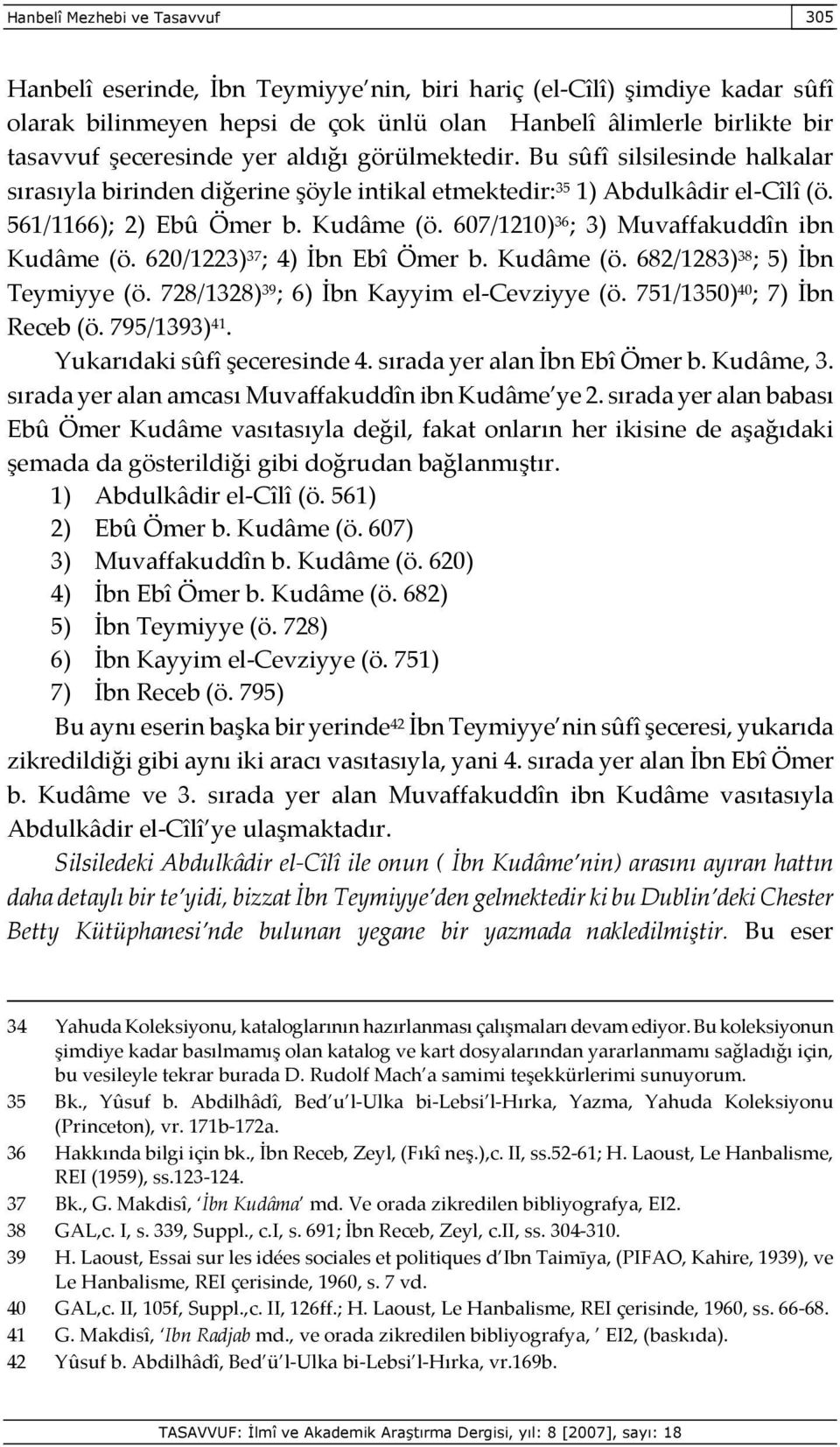 Hanbelî Mezhebi ve Tasavvuf 305

Hanbelî eserinde, İbn Teymiyye'nin, biri hariç (el-Cîlî) şimdiye kadar sûfî olarak bilinmeyen hepsi de çok ünlü olan Hanbelî âlimlerle birlikte bir tasavvuf şeceresinde yer aldığı görülmektedir. Bu sûfî silsilesinde halkalar sırasıyla birinden diğerine şöyle intikal etmektedir:$^{35}$ 1) Abdulkâdir el-Cîlî (ö. 561/1166); 2) Ebû Ömer b. Kudâme (ö. 607/1210)$^{36}$; 3) Muvaffakuddîn ibn Kudâme (ö. 620/1223)$^{37}$; 4) İbn Ebî Ömer b. Kudâme (ö. 682/1283)$^{38}$; 5) İbn Teymiyye (ö. 728/1328)$^{39}$; 6) İbn Kayyim el-Cevziyye (ö. 751/1350)$^{40}$; 7) İbn Receb (ö. 795/1393)$^{41}$.

Yukarıdaki sûfî şeceresinde 4. sırada yer alan İbn Ebî Ömer b. Kudâme, 3. sırada yer alan amcası Muvaffakuddîn ibn Kudâme'ye 2. sırada yer alan babası Ebû Ömer Kudâme vasıtasıyla değil, fakat onların her ikisine de aşağıdaki şemada da gösterildiği gibi doğrudan bağlanmıştır.

1) Abdulkâdir el-Cîlî (ö. 561)
2) Ebû Ömer b. Kudâme (ö. 607)
3) Muvaffakuddîn b. Kudâme (ö. 620)
4) İbn Ebî Ömer b. Kudâme (ö. 682)
5) İbn Teymiyye (ö. 728)
6) İbn Kayyim el-Cevziyye (ö. 751)
7) İbn Receb (ö. 795)

Bu aynı eserin başka bir yerinde$^{42}$ İbn Teymiyye'nin sûfî şeceresi, yukarıda zikredildiği gibi aynı iki aracı vasıtasıyla, yani 4. sırada yer alan İbn Ebî Ömer b. Kudâme ve 3. sırada yer alan Muvaffakuddîn ibn Kudâme vasıtasıyla Abdulkâdir el-Cîlî'ye ulaşmaktadır.

Silsiledeki Abdulkâdir el-Cîlî ile onun ( İbn Kudâme'nin) arasını ayıran hattın daha detaylı bir te'yidi, bizzat İbn Teymiyye'den gelmektedir ki bu Dublin'deki Chester Betty Kütüphanesi'nde bulunan yegane bir yazmada nakledilmiştir. Bu eser

34 Yahuda Koleksiyonu, kataloglarının hazırlanması çalışmaları devam ediyor. Bu koleksiyonun şimdiye kadar basılmamış olan katalog ve kart dosyalarından yararlanmamı sağladığı için, bu vesileyle tekrar burada D. Rudolf Mach'a samimi teşekkürlerimi sunuyorum.
35 Bk., Yûsuf b. Abdilhâdî, Bed'u'l-Ulka bi-Lebsi'l-Hırka, Yazma, Yahuda Koleksiyonu (Princeton), vr. 171b-172a.
36 Hakkında bilgi için bk., İbn Receb, Zeyl, (Fıkî neş.),c. II, ss.52-61; H. Laoust, Le Hanbalisme, REI (1959), ss.123-124.
37 Bk., G. Makdisî, 'İbn Kudâma' md. Ve orada zikredilen bibliyografya, EI2.
38 GAL,c. I, s. 339, Suppl., c.I, s. 691; İbn Receb, Zeyl, c.II, ss. 304-310.
39 H. Laoust, Essai sur les idées sociales et politiques d'Ibn Taimīya, (PIFAO, Kahire, 1939), ve Le Hanbalisme, REI çerisinde, 1960, s. 7 vd.
40 GAL,c. II, 105f, Suppl.,c. II, 126ff.; H. Laoust, Le Hanbalisme, REI çerisinde, 1960, ss. 66-68.
41 G. Makdisî, 'Ibn Radjab md., ve orada zikredilen bibliyografya, ' EI2, (baskıda).
42 Yûsuf b. Abdilhâdî, Bed'ü'l-Ulka bi-Lebsi'l-Hırka, vr.169b.

TASAVVUF: İlmî ve Akademik Araştırma Dergisi, yıl: 8 [2007], sayı: 18